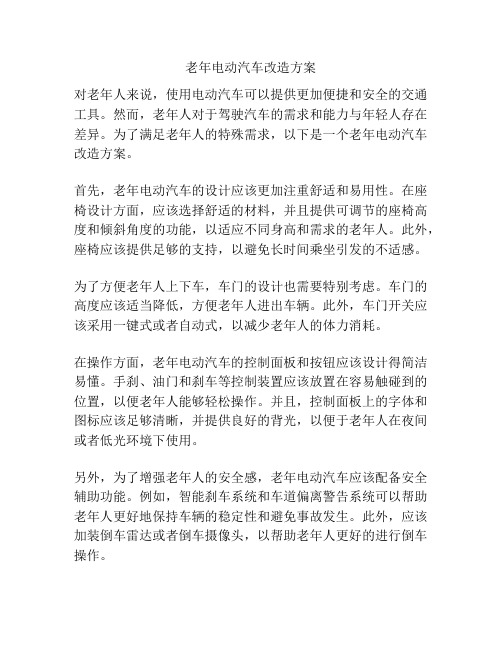 老年电动汽车改造方案

对老年人来说，使用电动汽车可以提供更加便捷和安全的交通工具。然而，老年人对于驾驶汽车的需求和能力与年轻人存在差异。为了满足老年人的特殊需求，以下是一个老年电动汽车改造方案。

首先，老年电动汽车的设计应该更加注重舒适和易用性。在座椅设计方面，应该选择舒适的材料，并且提供可调节的座椅高度和倾斜角度的功能，以适应不同身高和需求的老年人。此外，座椅应该提供足够的支持，以避免长时间乘坐引发的不适感。

为了方便老年人上下车，车门的设计也需要特别考虑。车门的高度应该适当降低，方便老年人进出车辆。此外，车门开关应该采用一键式或者自动式，以减少老年人的体力消耗。

在操作方面，老年电动汽车的控制面板和按钮应该设计得简洁易懂。手刹、油门和刹车等控制装置应该放置在容易触碰到的位置，以便老年人能够轻松操作。并且，控制面板上的字体和图标应该足够清晰，并提供良好的背光，以便于老年人在夜间或者低光环境下使用。

另外，为了增强老年人的安全感，老年电动汽车应该配备安全辅助功能。例如，智能刹车系统和车道偏离警告系统可以帮助老年人更好地保持车辆的稳定性和避免事故发生。此外，应该加装倒车雷达或者倒车摄像头，以帮助老年人更好的进行倒车操作。